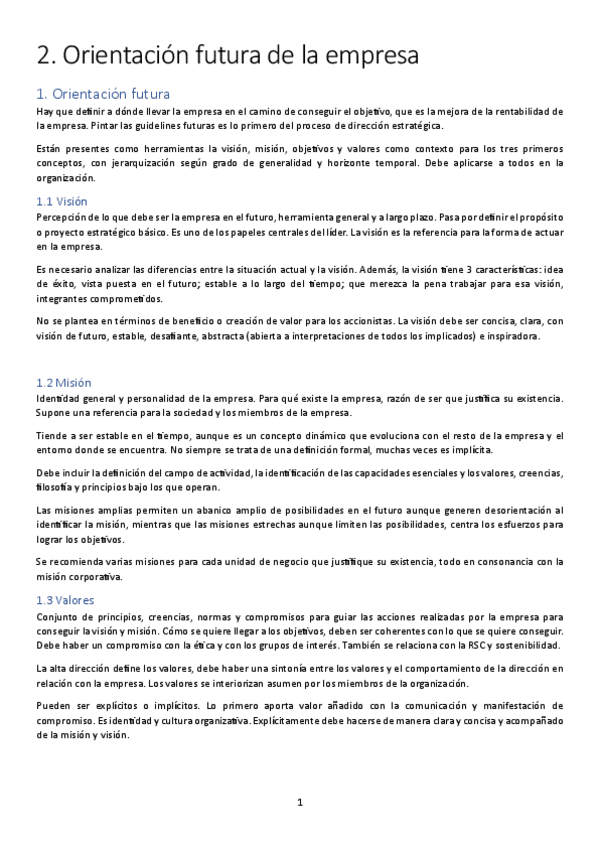 2. Orientación futura de la empresa

1. Orientación futura

Hay que definir a dónde llevar la empresa en el camino de conseguir el objetivo, que es la mejora de la rentabilidad de la empresa. Pintar las guidelines futuras es lo primero del proceso de dirección estratégica.

Están presentes como herramientas la visión, misión, objetivos y valores como contexto para los tres primeros conceptos, con jerarquización según grado de generalidad y horizonte temporal. Debe aplicarse a todos en la organización.

1.1 Visión

Percepción de lo que debe ser la empresa en el futuro, herramienta general y a largo plazo. Pasa por definir el propósito o proyecto estratégico básico. Es uno de los papeles centrales del líder. La visión es la referencia para la forma de actuar en la empresa.

Es necesario analizar las diferencias entre la situación actual y la visión. Además, la visión tiene 3 características: idea de éxito, vista puesta en el futuro; estable a lo largo del tiempo; que merezca la pena trabajar para esa visión, integrantes comprometidos.

No se plantea en términos de beneficio o creación de valor para los accionistas. La visión debe ser concisa, clara, con visión de futuro, estable, desafiante, abstracta (abierta a interpretaciones de todos los implicados) e inspiradora.

1.2 Misión

Identidad general y personalidad de la empresa. Para qué existe la empresa, razón de ser que justifica su existencia. Supone una referencia para la sociedad y los miembros de la empresa.

Tiende a ser estable en el tiempo, aunque es un concepto dinámico que evoluciona con el resto de la empresa y el entorno donde se encuentra. No siempre se trata de una definición formal, muchas veces es implícita.

Debe incluir la definición del campo de actividad, la identificación de las capacidades esenciales y los valores, creencias, filosofía y principios bajo los que operan.

Las misiones amplias permiten un abanico amplio de posibilidades en el futuro aunque generen desorientación al identificar la misión, mientras que las misiones estrechas aunque limiten las posibilidades, centra los esfuerzos para lograr los objetivos.

Se recomienda varias misiones para cada unidad de negocio que justifique su existencia, todo en consonancia con la misión corporativa.

1.3 Valores

Conjunto de principios, creencias, normas y compromisos para guiar las acciones realizadas por la empresa para conseguir la visión y misión. Cómo se quiere llegar a los objetivos, deben ser coherentes con lo que se quiere conseguir. Debe haber un compromiso con la ética y con los grupos de interés. También se relaciona con la RSC y sostenibilidad.

La alta dirección define los valores, debe haber una sintonía entre los valores y el comportamiento de la dirección en relación con la empresa. Los valores se interiorizan asumen por los miembros de la organización.

Pueden ser explícitos o implícitos. Lo primero aporta valor añadido con la comunicación y manifestación de compromiso. Es identidad y cultura organizativa. Explícitamente debe hacerse de manera clara y concisa y acompañado de la misión y visión.

1